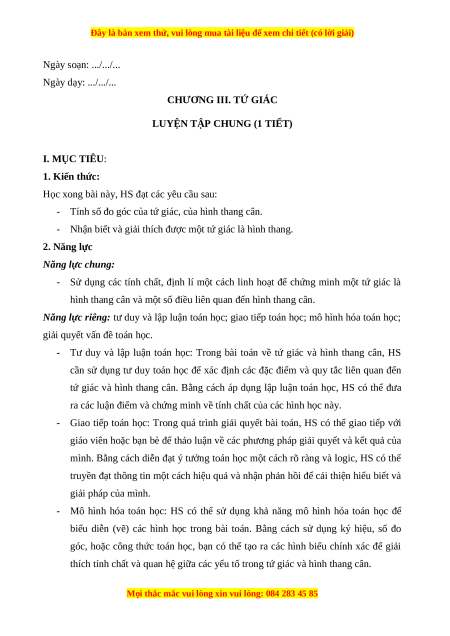 Đây là bản xem thử, vui lòng mua tài liệu để xem chi tiết (có lời giải)

Ngày soạn: .../.../...

Ngày dạy: .../.../...

CHƯƠNG III. TỨ GIÁC

LUYỆN TẬP CHUNG (1 TIẾT)

I. MỤC TIÊU:

1. Kiến thức:

Học xong bài này, HS đạt các yêu cầu sau:

- Tính số đo góc của tứ giác, của hình thang cân.
- Nhận biết và giải thích được một tứ giác là hình thang.

2. Năng lực

Năng lực chung:

- Sử dụng các tính chất, định lí một cách linh hoạt để chứng minh một tứ giác là hình thang cân và một số điều liên quan đến hình thang cân.

Năng lực riêng: tư duy và lập luận toán học; giao tiếp toán học; mô hình hóa toán học; giải quyết vấn đề toán học.

- Tư duy và lập luận toán học: Trong bài toán về tứ giác và hình thang cân, HS cần sử dụng tư duy toán học để xác định các đặc điểm và quy tắc liên quan đến tứ giác và hình thang cân. Bằng cách áp dụng lập luận toán học, HS có thể đưa ra các luận điểm và chứng minh về tính chất của các hình học này.
- Giao tiếp toán học: Trong quá trình giải quyết bài toán, HS có thể giao tiếp với giáo viên hoặc bạn bè để thảo luận về các phương pháp giải quyết và kết quả của mình. Bằng cách diễn đạt ý tưởng toán học một cách rõ ràng và logic, HS có thể truyền đạt thông tin một cách hiệu quả và nhận phản hồi để cải thiện hiểu biết và giải pháp của mình.
- Mô hình hóa toán học: HS có thể sử dụng khả năng mô hình hóa toán học để biểu diễn (vẽ) các hình học trong bài toán. Bằng cách sử dụng ký hiệu, số đo góc, hoặc công thức toán học, bạn có thể tạo ra các hình biểu chính xác để giải thích tính chất và quan hệ giữa các yếu tố trong tứ giác và hình thang cân.

Mọi thắc mắc vui lòng xin vui lòng: 084 283 45 85